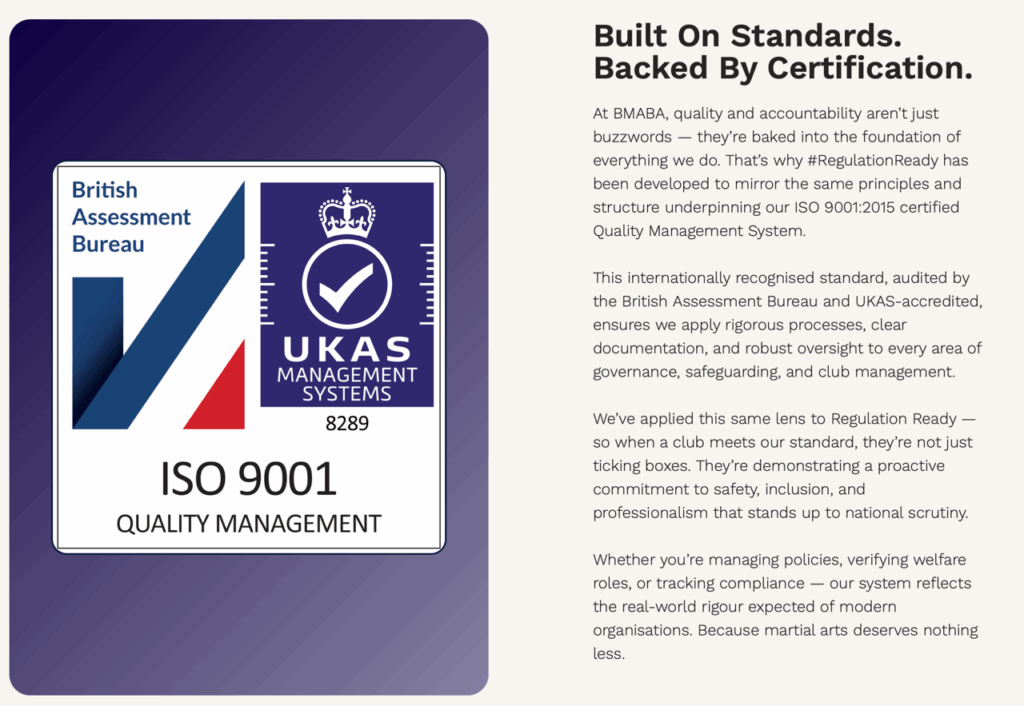 British Assessment Bureau

UKAS
MANAGEMENT SYSTEMS
8289

ISO 9001
QUALITY MANAGEMENT

Built On Standards.
Backed By Certification.

At BMABA, quality and accountability aren't just buzzwords — they're baked into the foundation of everything we do. That's why #RegulationReady has been developed to mirror the same principles and structure underpinning our ISO 9001:2015 certified Quality Management System.

This internationally recognised standard, audited by the British Assessment Bureau and UKAS-accredited, ensures we apply rigorous processes, clear documentation, and robust oversight to every area of governance, safeguarding, and club management.

We've applied this same lens to Regulation Ready — so when a club meets our standard, they're not just ticking boxes. They're demonstrating a proactive commitment to safety, inclusion, and professionalism that stands up to national scrutiny.

Whether you're managing policies, verifying welfare roles, or tracking compliance — our system reflects the real-world rigour expected of modern organisations. Because martial arts deserves nothing less.